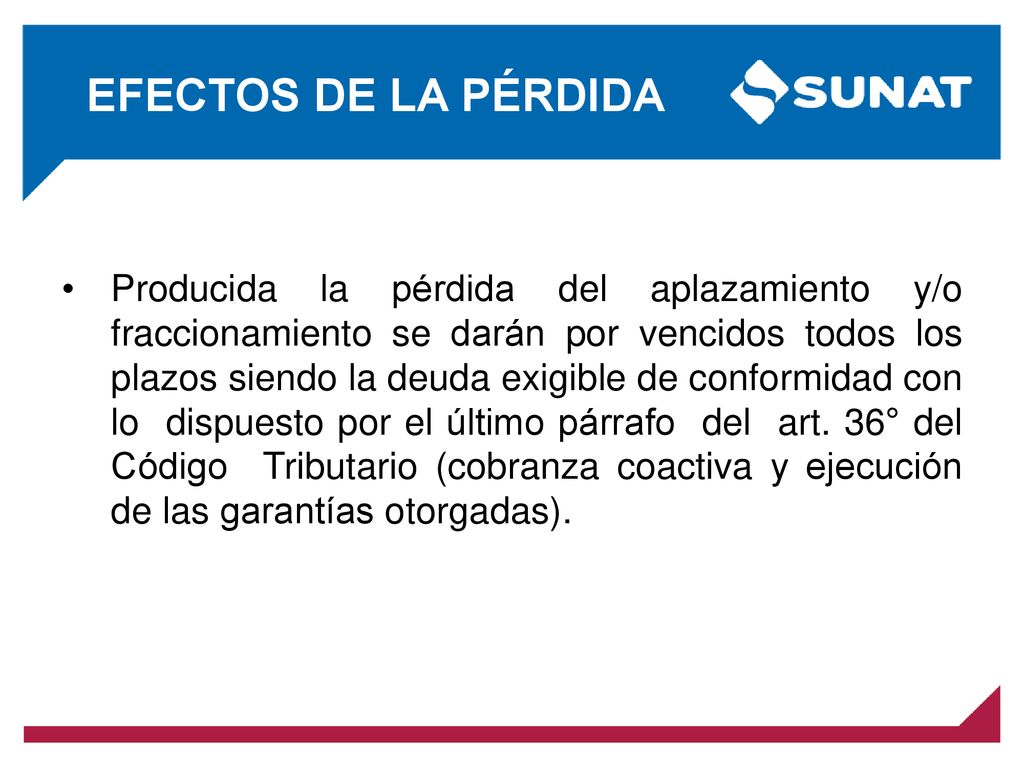 EFECTOS DE LA PÉRDIDA

SUNAT

• Producida la pérdida del aplazamiento y/o fraccionamiento se darán por vencidos todos los plazos siendo la deuda exigible de conformidad con lo dispuesto por el último párrafo del art. 36° del Código Tributario (cobranza coactiva y ejecución de las garantías otorgadas).